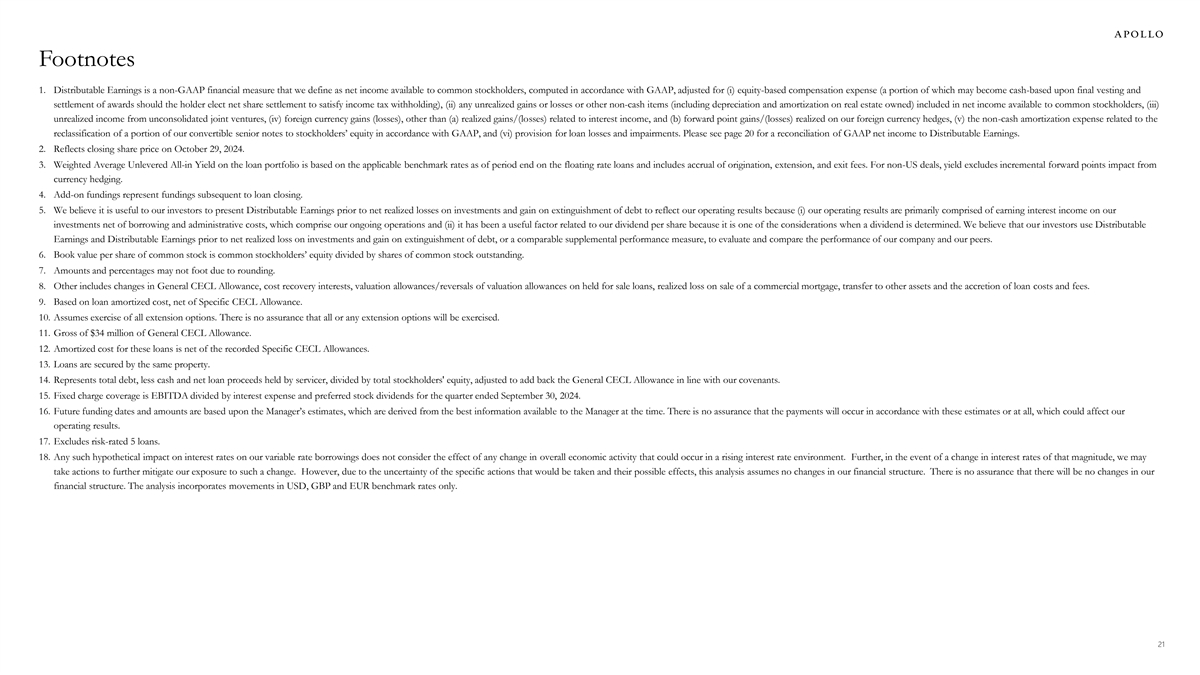 APOLLO

Footnotes

1. Distributable Earnings is a non-GAAP financial measure that we define as net income available to common stockholders, computed in accordance with GAAP, adjusted for (i) equity-based compensation expense (a portion of which may become cash-based upon final vesting and settlement of awards should the holder elect net share settlement to satisfy income tax withholding), (ii) any unrealized gains or losses or other non-cash items (including depreciation and amortization on real estate owned) included in net income available to common stockholders, (iii) unrealized income from unconsolidated joint ventures, (iv) foreign currency gains (losses), other than (a) realized gains/(losses) related to interest income, and (b) forward point gains/(losses) realized on our foreign currency hedges, (v) the non-cash amortization expense related to the reclassification of a portion of our convertible senior notes to stockholders' equity in accordance with GAAP, and (vi) provision for loan losses and impairments. Please see page 20 for a reconciliation of GAAP net income to Distributable Earnings.
2. Reflects closing share price on October 29, 2024.
3. Weighted Average Unlevered All-in Yield on the loan portfolio is based on the applicable benchmark rates as of period end on the floating rate loans and includes accrual of origination, extension, and exit fees. For non-US deals, yield excludes incremental forward points impact from currency hedging.
4. Add-on fundings represent fundings subsequent to loan closing.
5. We believe it is useful to our investors to present Distributable Earnings prior to net realized losses on investments and gain on extinguishment of debt to reflect our operating results because (i) our operating results are primarily comprised of earning interest income on our investments net of borrowing and administrative costs, which comprise our ongoing operations and (ii) it has been a useful factor related to our dividend per share because it is one of the considerations when a dividend is determined. We believe that our investors use Distributable Earnings and Distributable Earnings prior to net realized loss on investments and gain on extinguishment of debt, or a comparable supplemental performance measure, to evaluate and compare the performance of our company and our peers.
6. Book value per share of common stock is common stockholders' equity divided by shares of common stock outstanding.
7. Amounts and percentages may not foot due to rounding.
8. Other includes changes in General CECL Allowance, cost recovery interests, valuation allowances/reversals of valuation allowances on held for sale loans, realized loss on sale of a commercial mortgage, transfer to other assets and the accretion of loan costs and fees.
9. Based on loan amortized cost, net of Specific CECL Allowance.
10. Assumes exercise of all extension options. There is no assurance that all or any extension options will be exercised.
11. Gross of $34 million of General CECL Allowance.
12. Amortized cost for these loans is net of the recorded Specific CECL Allowances.
13. Loans are secured by the same property.
14. Represents total debt, less cash and net loan proceeds held by servicer, divided by total stockholders' equity, adjusted to add back the General CECL Allowance in line with our covenants.
15. Fixed charge coverage is EBITDA divided by interest expense and preferred stock dividends for the quarter ended September 30, 2024.
16. Future funding dates and amounts are based upon the Manager's estimates, which are derived from the best information available to the Manager at the time. There is no assurance that the payments will occur in accordance with these estimates or at all, which could affect our operating results.
17. Excludes risk-rated 5 loans.
18. Any such hypothetical impact on interest rates on our variable rate borrowings does not consider the effect of any change in overall economic activity that could occur in a rising interest rate environment. Further, in the event of a change in interest rates of that magnitude, we may take actions to further mitigate our exposure to such a change. However, due to the uncertainty of the specific actions that would be taken and their possible effects, this analysis assumes no changes in our financial structure. There is no assurance that there will be no changes in our financial structure. The analysis incorporates movements in USD, GBP and EUR benchmark rates only.

21